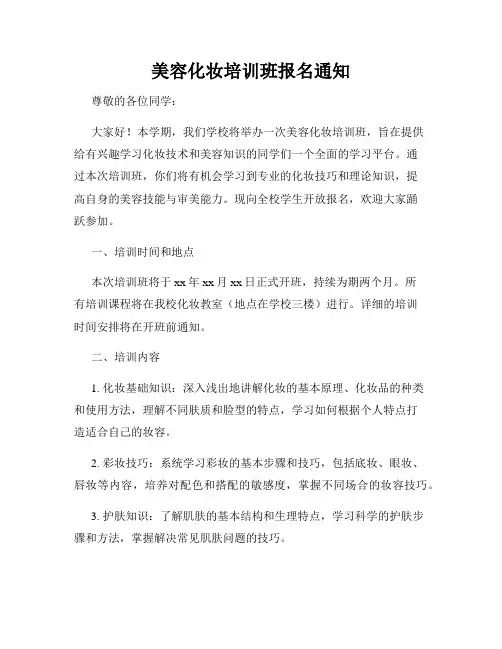 美容化妆培训班报名通知

尊敬的各位同学：

大家好！本学期，我们学校将举办一次美容化妆培训班，旨在提供给有兴趣学习化妆技术和美容知识的同学们一个全面的学习平台。通过本次培训班，你们将有机会学习到专业的化妆技巧和理论知识，提高自身的美容技能与审美能力。现向全校学生开放报名，欢迎大家踊跃参加。

一、培训时间和地点

本次培训班将于 xx 年 xx 月 xx 日正式开班，持续为期两个月。所有培训课程将在我校化妆教室（地点在学校三楼）进行。详细的培训时间安排将在开班前通知。

二、培训内容

1. 化妆基础知识：深入浅出地讲解化妆的基本原理、化妆品的种类和使用方法，理解不同肤质和脸型的特点，学习如何根据个人特点打造适合自己的妆容。

2. 彩妆技巧：系统学习彩妆的基本步骤和技巧，包括底妆、眼妆、唇妆等内容，培养对配色和搭配的敏感度，掌握不同场合的妆容技巧。

3. 护肤知识：了解肌肤的基本结构和生理特点，学习科学的护肤步骤和方法，掌握解决常见肌肤问题的技巧。